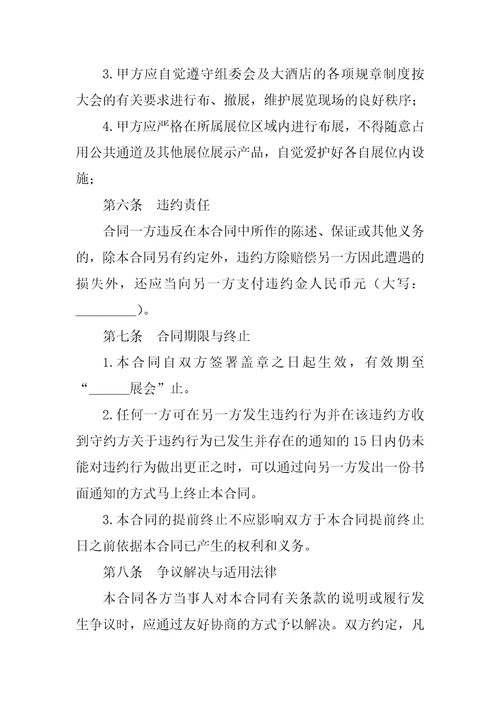 3.甲方应自觉遵守组委会及大酒店的各项规章制度按大会的有关要求进行布、撤展，维护展览现场的良好秩序；

4.甲方应严格在所属展位区域内进行布展，不得随意占用公共通道及其他展位展示产品，自觉爱护好各自展位内设施；

第六条　违约责任

合同一方违反在本合同中所作的陈述、保证或其他义务的，除本合同另有约定外，违约方除赔偿另一方因此遭遇的损失外，还应当向另一方支付违约金人民币元（大写：_________）。

第七条　合同期限与终止

1.本合同自双方签署盖章之日起生效，有效期至“______展会”止。

2.任何一方可在另一方发生违约行为并在该违约方收到守约方关于违约行为已发生并存在的通知的15日内仍未能对违约行为做出更正之时，可以通过向另一方发出一份书面通知的方式马上终止本合同。

3.本合同的提前终止不应影响双方于本合同提前终止日之前依据本合同已产生的权利和义务。

第八条　争议解决与适用法律

本合同各方当事人对本合同有关条款的说明或履行发生争议时，应通过友好协商的方式予以解决。双方约定，凡